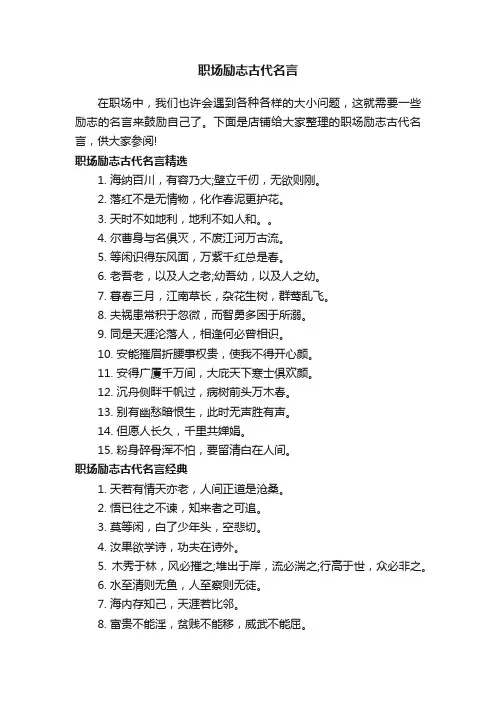 职场励志古代名言

在职场中，我们也许会遇到各种各样的大小问题，这就需要一些励志的名言来鼓励自己了。下面是店铺给大家整理的职场励志古代名言，供大家参阅!

职场励志古代名言精选

1. 海纳百川，有容乃大;壁立千仞，无欲则刚。

2. 落红不是无情物，化作春泥更护花。

3. 天时不如地利，地利不如人和。。

4. 尔曹身与名俱灭，不废江河万古流。

5. 等闲识得东风面，万紫千红总是春。

6. 老吾老，以及人之老;幼吾幼，以及人之幼。

7. 暮春三月，江南草长，杂花生树，群莺乱飞。

8. 夫祸患常积于忽微，而智勇多困于所溺。

9. 同是天涯沦落人，相逢何必曾相识。

10. 安能摧眉折腰事权贵，使我不得开心颜。

11. 安得广厦千万间，大庇天下寒士俱欢颜。

12. 沉舟侧畔千帆过，病树前头万木春。

13. 别有幽愁暗恨生，此时无声胜有声。

14. 但愿人长久，千里共婵娟。

15. 粉身碎骨浑不怕，要留清白在人间。

职场励志古代名言经典

1. 天若有情天亦老，人间正道是沧桑。

2. 悟已往之不谏，知来者之可追。

3. 莫等闲，白了少年头，空悲切。

4. 汝果欲学诗，功夫在诗外。

5. 木秀于林，风必摧之;堆出于岸，流必湍之;行高于世，众必非之。

6. 水至清则无鱼，人至察则无徒。

7. 海内存知己，天涯若比邻。

8. 富贵不能淫，贫贱不能移，威武不能屈。